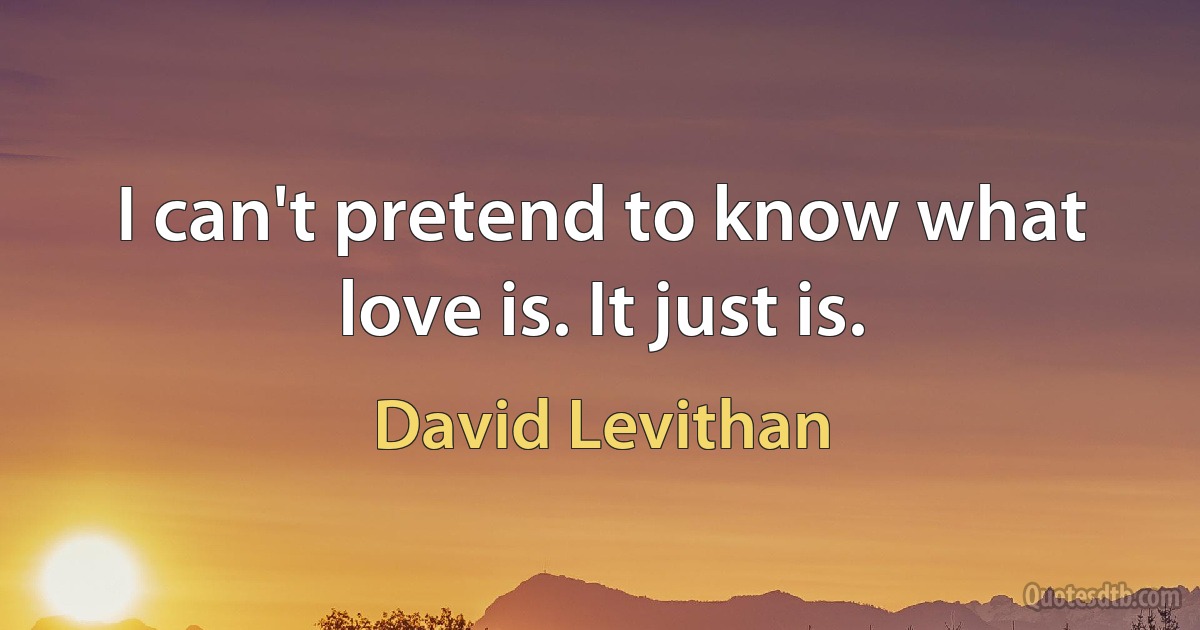 I can't pretend to know what love is. It just is.

David Levithan

Quotesdtb.com